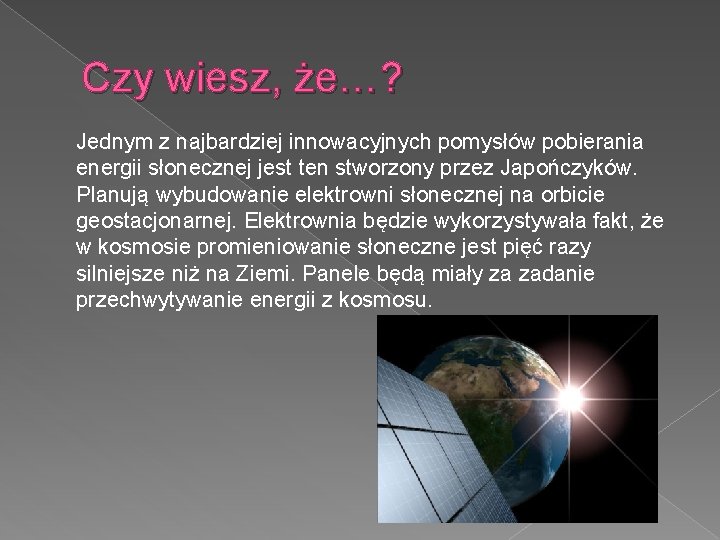 Czy wiesz, że…?

Jednym z najbardziej innowacyjnych pomysłów pobierania energii słonecznej jest ten stworzony przez Japończyków. Planują wybudowanie elektrowni słonecznej na orbicie geostacjonarnej. Elektrownia będzie wykorzystywała fakt, że w kosmosie promieniowanie słoneczne jest pięć razy silniejsze niż na Ziemi. Panele będą miały za zadanie przechwytywanie energii z kosmosu.